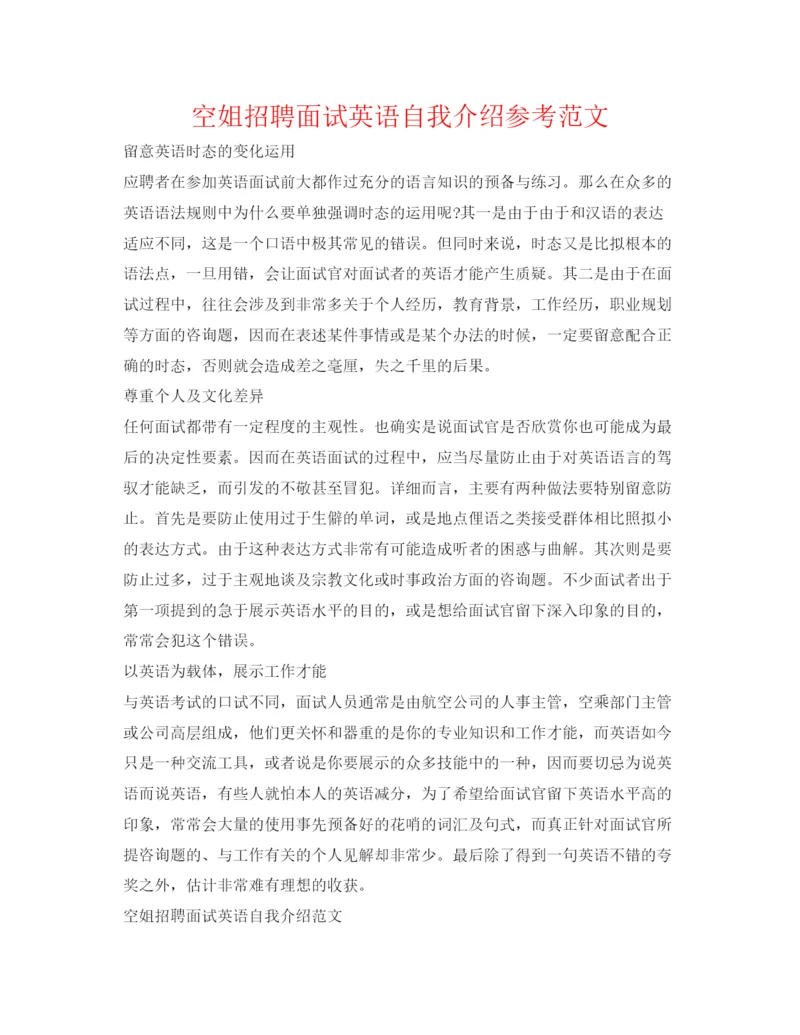 空姐招聘面试英语自我介绍参考范文

留意英语时态的变化运用

应聘者在参加英语面试前大都作过充分的语言知识的预备与练习。那么在众多的英语语法规则中为什么要单独强调时态的运用呢?其一是由于由于和汉语的表达适应不同，这是一个口语中极其常见的错误。但同时来说，时态又是比拟根本的语法点，一旦用错，会让面试官对面试者的英语才能产生质疑。其二是由于在面试过程中，往往会涉及到非常多关于个人经历，教育背景，工作经历，职业规划等方面的咨询题，因而在表述某件事情或是某个办法的时候，一定要留意配合正确的时态，否则就会造成差之毫厘，失之千里的后果。

尊重个人及文化差异

任何面试都带有一定程度的主观性。也确实是说面试官是否欣赏你也可能成为最后的决定性要素。因而在英语面试的过程中，应当尽量防止由于对英语语言的驾驭才能缺乏，而引发的不敬甚至冒犯。详细而言，主要有两种做法要特别留意防止。首先是要防止使用过于生僻的单词，或是地点俚语之类接受群体相比照拟小的表达方式。由于这种表达方式非常有可能造成听者的困惑与曲解。其次则是要防止过多，过于主观地谈及宗教文化或时事政治方面的咨询题。不少面试者出于第一项提到的急于展示英语水平的目的，或是想给面试官留下深入印象的目的，常常会犯这个错误。

以英语为载体，展示工作才能

与英语考试的口试不同，面试人员通常是由航空公司的人事主管，空乘部门主管或公司高层组成，他们更关怀和器重的是你的专业知识和工作才能，而英语如今只是一种交流工具，或者说是你要展示的众多技能中的一种，因而要切忌为说英语而说英语，有些人就怕本人的英语减分，为了希望给面试官留下英语水平高的印象，常常会大量的使用事先预备好的花哨的词汇及句式，而真正针对面试官所提咨询题的、与工作有关的个人见解却非常少。最后除了得到一句英语不错的夸奖之外，估计非常难有理想的收获。

空姐招聘面试英语自我介绍范文